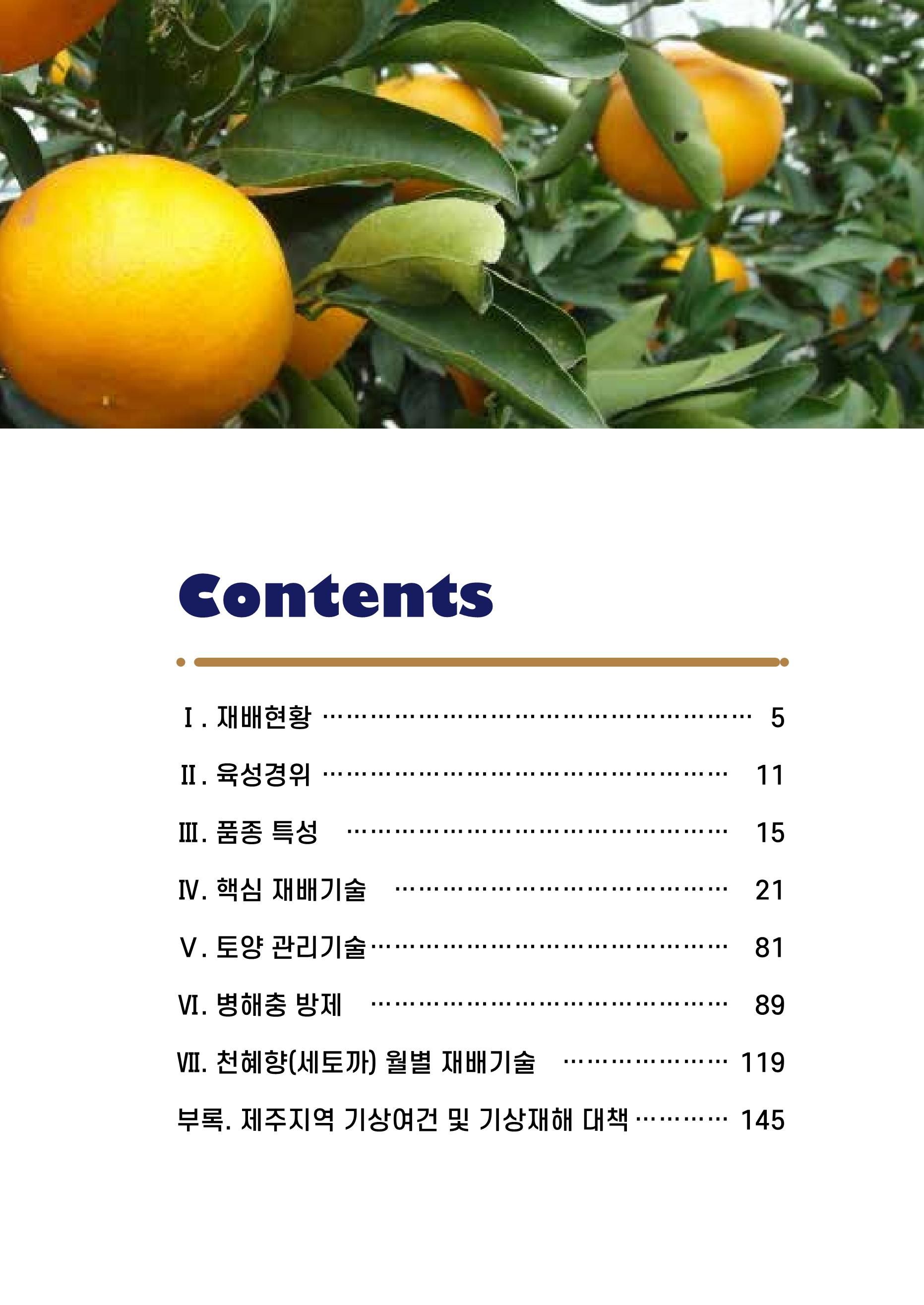 Contents

Ⅰ. 재배현황 5

Ⅱ. 육성경위 11

Ⅲ. 품종 특성 15

Ⅳ. 핵심 재배기술 21

Ⅴ. 토양 관리기술 81

Ⅵ. 병해충 방제 89

Ⅶ. 천혜향(세토까) 월별 재배기술 119

부록. 제주지역 기상여건 및 기상재해 대책 145